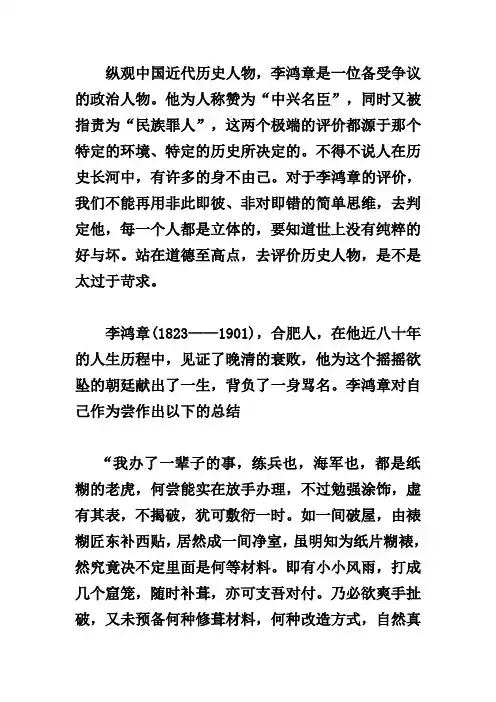 纵观中国近代历史人物，李鸿章是一位备受争议的政治人物。他为人称赞为“中兴名臣”，同时又被指责为“民族罪人”，这两个极端的评价都源于那个特定的环境、特定的历史所决定的。不得不说人在历史长河中，有许多的身不由己。对于李鸿章的评价，我们不能再用非此即彼、非对即错的简单思维，去判定他，每一个人都是立体的，要知道世上没有纯粹的好与坏。站在道德至高点，去评价历史人物，是不是太过于苛求。

李鸿章(1823——1901)，合肥人，在他近八十年的人生历程中，见证了晚清的衰败，他为这个摇摇欲坠的朝廷献出了一生，背负了一身骂名。李鸿章对自己作为尝作出以下的总结

“我办了一辈子的事，练兵也，海军也，都是纸糊的老虎，何尝能实在放手办理，不过勉强涂饰，虚有其表，不揭破，犹可敷衍一时。如一间破屋，由裱糊匠东补西贴，居然成一间净室，虽明知为纸片糊裱，然究竟决不定里面是何等材料。即有小小风雨，打成几个窟笼，随时补葺，亦可支吾对付。乃必欲爽手扯破，又未预备何种修葺材料，何种改造方式，自然真